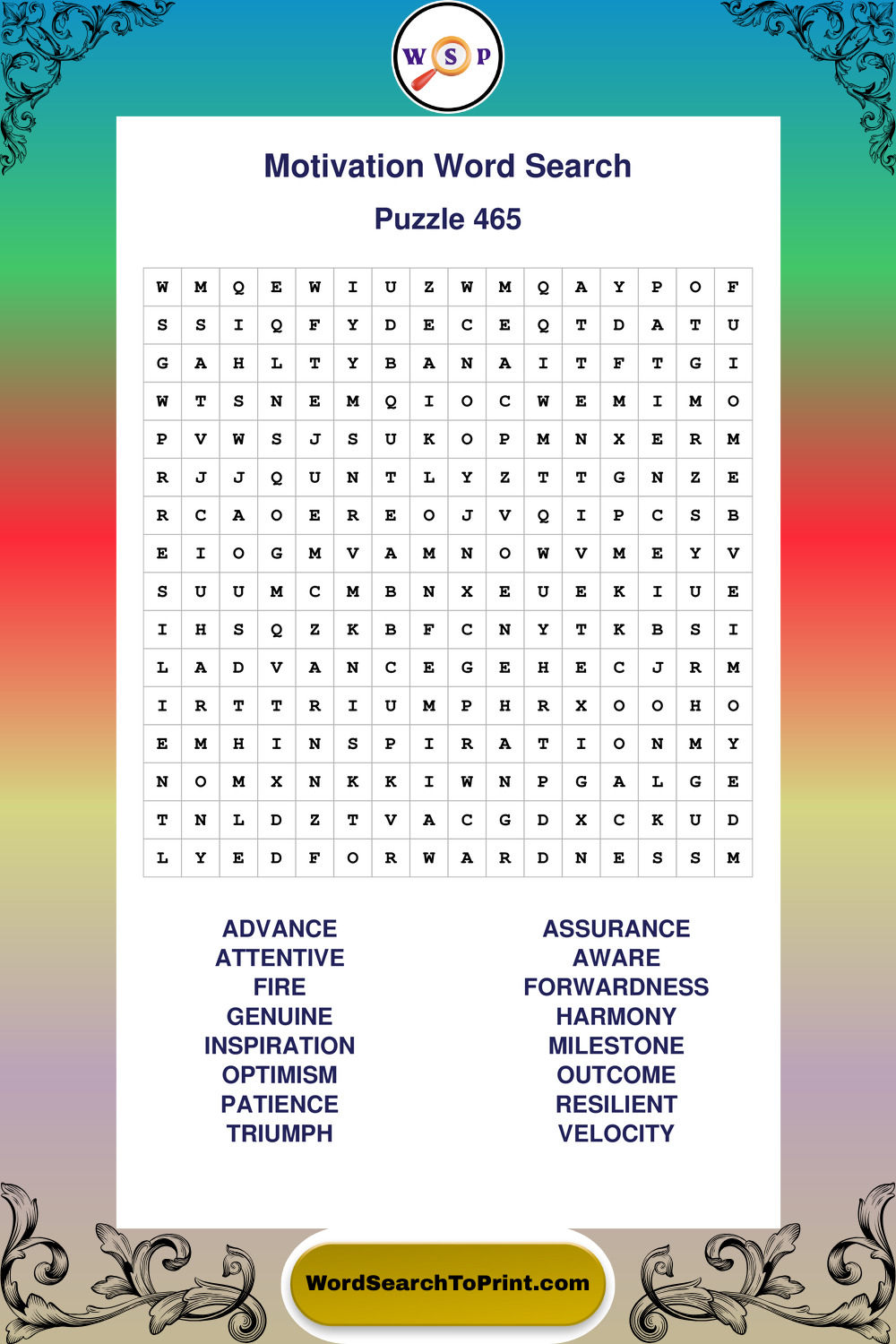 W S P

Motivation Word Search

Puzzle 465

| W | M | Q | E | W | I | U | Z | W | M | Q | A | Y | P | O | F |
|---|---|---|---|---|---|---|---|---|---|---|---|---|---|---|---|
| S | S | I | Q | F | Y | D | E | C | E | Q | T | D | A | T | U |
| G | A | H | L | T | Y | B | A | N | A | I | T | F | T | G | I |
| W | T | S | N | E | M | Q | I | O | C | W | E | M | I | M | O |
| P | V | W | S | J | S | U | K | O | P | M | N | X | E | R | M |
| R | J | J | Q | U | N | T | L | Y | Z | T | T | G | N | Z | E |
| R | C | A | O | E | R | E | O | J | V | Q | I | P | C | S | B |
| E | I | O | G | M | V | A | M | N | O | W | V | M | E | Y | V |
| S | U | U | M | C | M | B | N | X | E | U | E | K | I | U | E |
| I | H | S | Q | Z | K | B | F | C | N | Y | T | K | B | S | I |
| L | A | D | V | A | N | C | E | G | E | H | E | C | J | R | M |
| I | R | T | T | R | I | U | M | P | H | R | X | O | O | H | O |
| E | M | H | I | N | S | P | I | R | A | T | I | O | N | M | Y |
| N | O | M | X | N | K | K | I | W | N | P | G | A | L | G | E |
| T | N | L | D | Z | T | V | A | C | G | D | X | C | K | U | D |
| L | Y | E | D | F | O | R | W | A | R | D | N | E | S | S | M |

ADVANCE
ATTENTIVE
FIRE
GENUINE
INSPIRATION
OPTIMISM
PATIENCE
TRIUMPH

ASSURANCE
AWARE
FORWARDNESS
HARMONY
MILESTONE
OUTCOME
RESILIENT
VELOCITY

WordSearchToPrint.com